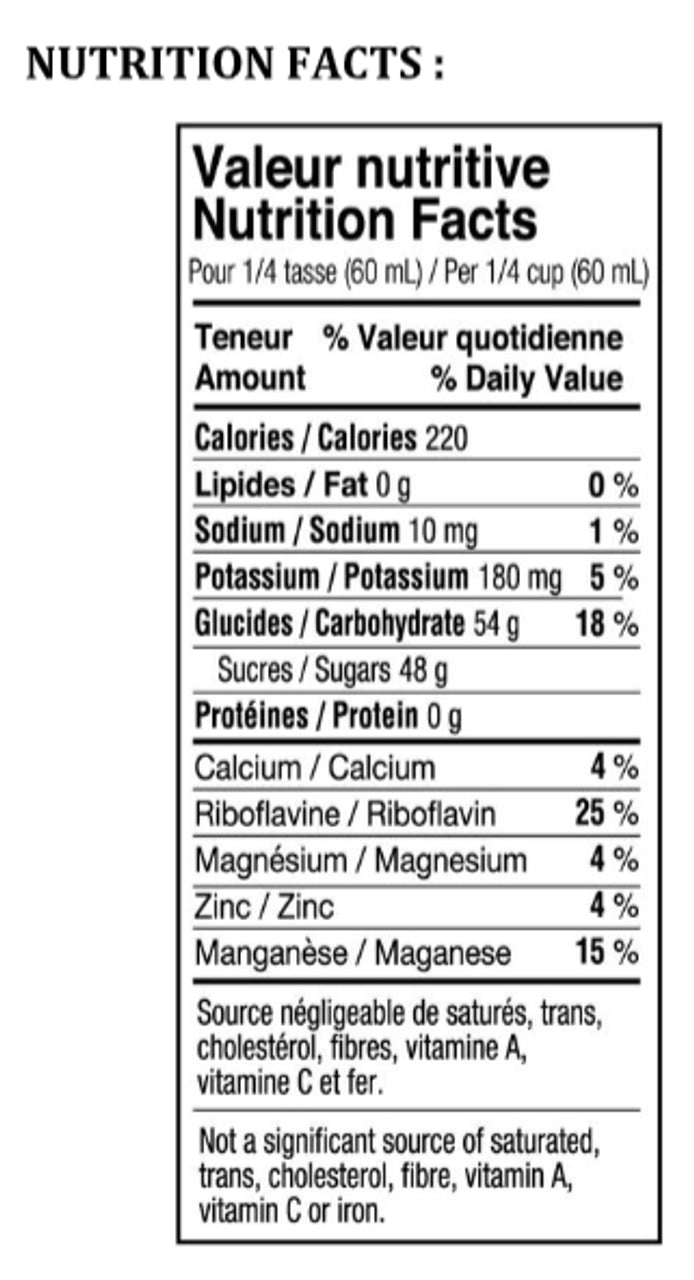 NUTRITION FACTS :

Valeur nutritive
Nutrition Facts
Pour 1/4 tasse (60 mL) / Per 1/4 cup (60 mL)

Teneur % Valeur quotidienne
Amount % Daily Value

Calories / Calories 220
Lipides / Fat 0 g 0 %
Sodium / Sodium 10 mg 1 %
Potassium / Potassium 180 mg 5 %
Glucides / Carbohydrate 54 g 18 %
Sucres / Sugars 48 g
Protéines / Protein 0 g
Calcium / Calcium 4 %
Riboflavine / Riboflavin 25 %
Magnésium / Magnesium 4 %
Zinc / Zinc 4 %
Manganèse / Maganese 15 %

Source négligeable de saturés, trans, cholestérol, fibres, vitamine A, vitamine C et fer.

Not a significant source of saturated, trans, cholesterol, fibre, vitamin A, vitamin C or iron.